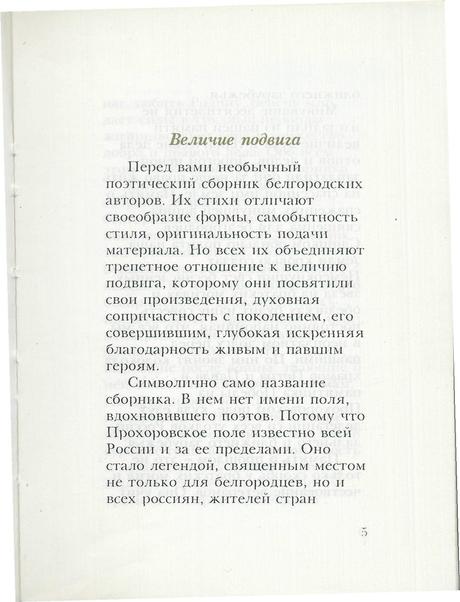 Величие подвига

Перед вами необычный поэтический сборник белгородских авторов. Их стихи отличают своеобразие формы, самобытность стиля, оригинальность подачи материала. Но всех их объединяют трепетное отношение к величию подвига, которому они посвятили свои произведения, духовная сопричастность с поколением, его совершившим, глубокая искренняя благодарность живым и павшим героям.

Символично само название сборника. В нем нет имени поля, вдохновившего поэтов. Потому что Прохоровское поле известно всей России и за ее пределами. Оно стало легендой, священным местом не только для белгородцев, но и всех россиян, жителей стран

5